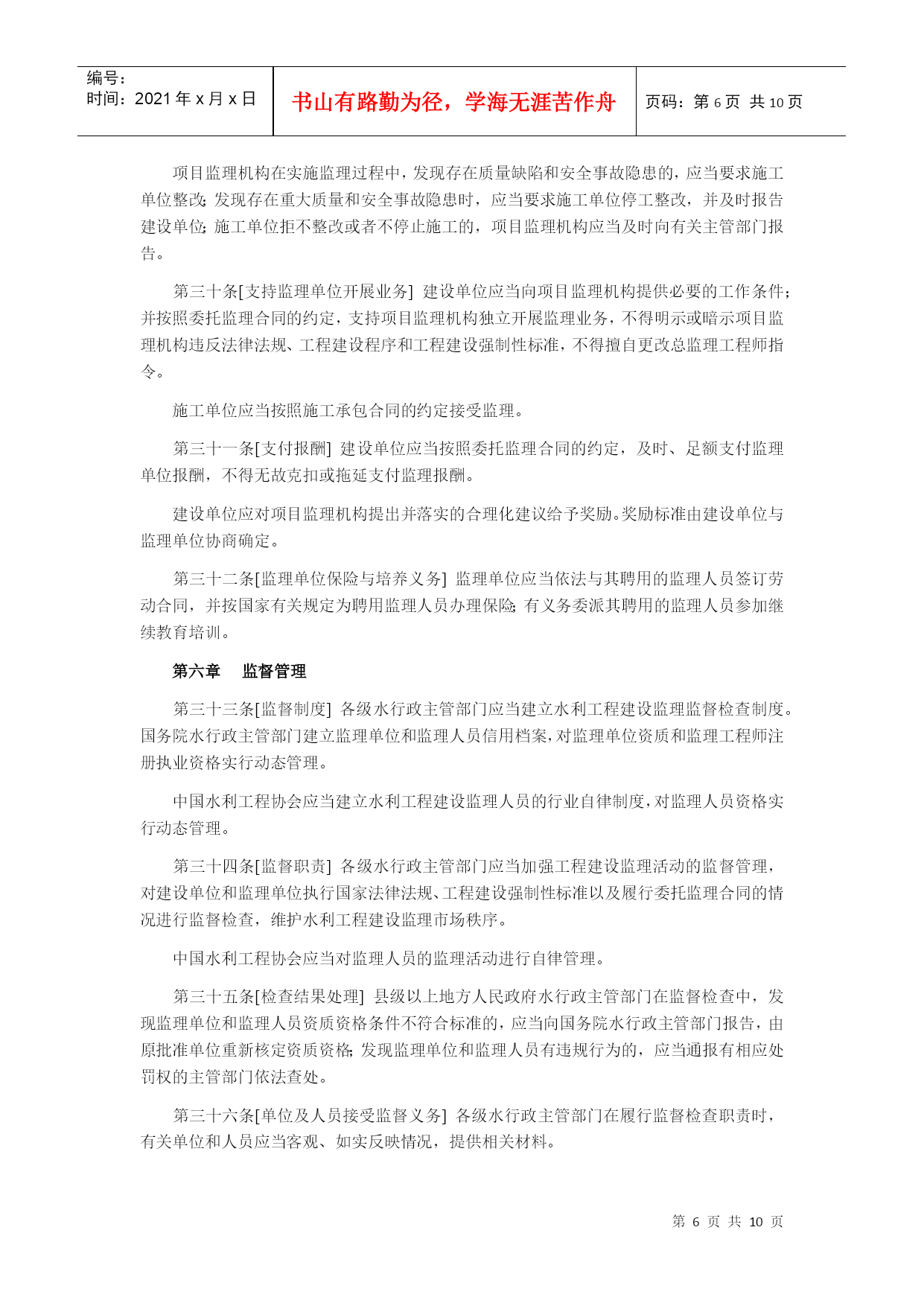 编号：
时间：2021 年 x 月 x 日

书山有路勤为径，学海无涯苦作舟

页码：第 6 页 共 10 页

项目监理机构在实施监理过程中，发现存在质量缺陷和安全事故隐患的，应当要求施工单位整改；发现存在重大质量和安全事故隐患时，应当要求施工单位停工整改，并及时报告建设单位；施工单位拒不整改或者不停止施工的，项目监理机构应当及时向有关主管部门报告。

第三十条[支持监理单位开展业务] 建设单位应当向项目监理机构提供必要的工作条件；并按照委托监理合同的约定，支持项目监理机构独立开展监理业务，不得明示或暗示项目监理机构违反法律法规、工程建设程序和工程建设强制性标准，不得擅自更改总监理工程师指令。

施工单位应当按照施工承包合同的约定接受监理。

第三十一条[支付报酬] 建设单位应当按照委托监理合同的约定，及时、足额支付监理单位报酬，不得无故克扣或拖延支付监理报酬。

建设单位应对项目监理机构提出并落实的合理化建议给予奖励。奖励标准由建设单位与监理单位协商确定。

第三十二条[监理单位保险与培养义务] 监理单位应当依法与其聘用的监理人员签订劳动合同，并按国家有关规定为聘用监理人员办理保险；有义务委派其聘用的监理人员参加继续教育培训。

第六章 监督管理

第三十三条[监督制度] 各级水行政主管部门应当建立水利工程建设监理监督检查制度。国务院水行政主管部门建立监理单位和监理人员信用档案，对监理单位资质和监理工程师注册执业资格实行动态管理。

中国水利工程协会应当建立水利工程建设监理人员的行业自律制度，对监理人员资格实行动态管理。

第三十四条[监督职责] 各级水行政主管部门应当加强工程建设监理活动的监督管理，对建设单位和监理单位执行国家法律法规、工程建设强制性标准以及履行委托监理合同的情况进行监督检查，维护水利工程建设监理市场秩序。

中国水利工程协会应当对监理人员的监理活动进行自律管理。

第三十五条[检查结果处理] 县级以上地方人民政府水行政主管部门在监督检查中，发现监理单位和监理人员资质资格条件不符合标准的，应当向国务院水行政主管部门报告，由原批准单位重新核定资质资格；发现监理单位和监理人员有违规行为的，应当通报有相应处罚权的主管部门依法查处。

第三十六条[单位及人员接受监督义务] 各级水行政主管部门在履行监督检查职责时，有关单位和人员应当客观、如实反映情况，提供相关材料。

第 6 页 共 10 页